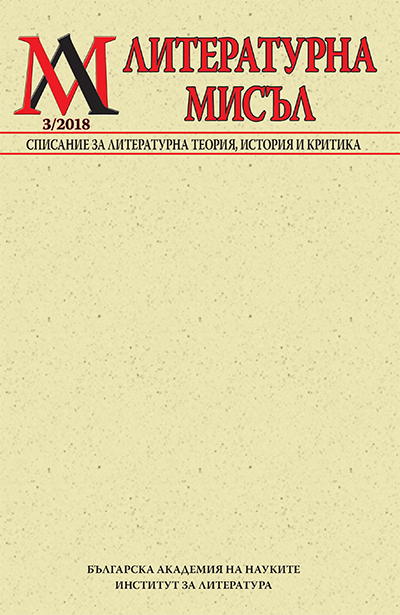 ЛМ ЛИТЕРАТУРНА МИСЪЛ

3/2018

СПИСАНИЕ ЗА ЛИТЕРАТУРНА ТЕОРИЯ, ИСТОРИЯ И КРИТИКА

БЪЛГАРСКА АКАДЕМИЯ НА НАУКИТЕ
ИНСТИТУТ ЗА ЛИТЕРАТУРА